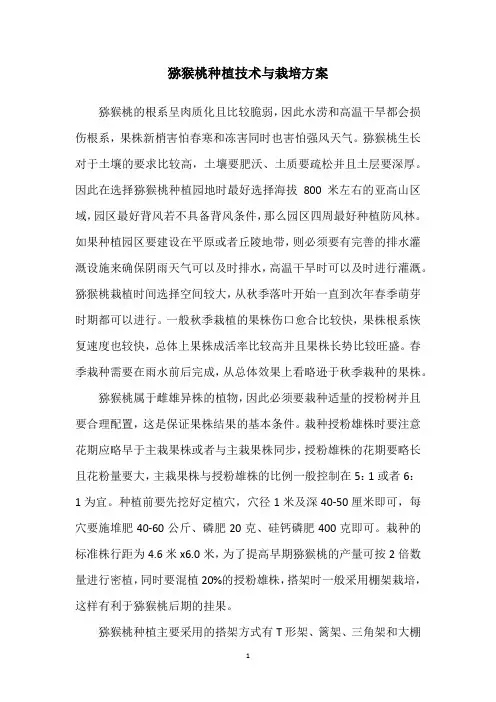 猕猴桃种植技术与栽培方案

猕猴桃的根系呈肉质化且比较脆弱，因此水涝和高温干旱都会损伤根系，果株新梢害怕春寒和冻害同时也害怕强风天气。猕猴桃生长对于土壤的要求比较高，土壤要肥沃、土质要疏松并且土层要深厚。因此在选择猕猴桃种植园地时最好选择海拔 800 米左右的亚高山区域，园区最好背风若不具备背风条件，那么园区四周最好种植防风林。如果种植园区要建设在平原或者丘陵地带，则必须要有完善的排水灌溉设施来确保阴雨天气可以及时排水，高温干旱时可以及时进行灌溉。猕猴桃栽植时间选择空间较大，从秋季落叶开始一直到次年春季萌芽时期都可以进行。一般秋季栽植的果株伤口愈合比较快，果株根系恢复速度也较快，总体上果株成活率比较高并且果株长势比较旺盛。春季栽种需要在雨水前后完成，从总体效果上看略逊于秋季栽种的果株。

猕猴桃属于雌雄异株的植物，因此必须要栽种适量的授粉树并且要合理配置，这是保证果株结果的基本条件。栽种授粉雄株时要注意花期应略早于主栽果株或者与主栽果株同步，授粉雄株的花期要略长且花粉量要大，主栽果株与授粉雄株的比例一般控制在 5：1 或者 6：1 为宜。种植前要先挖好定植穴，穴径 1 米及深 40-50 厘米即可，每穴要施堆肥 40-60 公斤、磷肥 20 克、硅钙磷肥 400 克即可。栽种的标准株行距为 4.6 米 x6.0 米，为了提高早期猕猴桃的产量可按 2 倍数量进行密植，同时要混植 20%的授粉雄株，搭架时一般采用棚架栽培，这样有利于猕猴桃后期的挂果。

猕猴桃种植主要采用的搭架方式有 T 形架、篱架、三角架和大棚

1